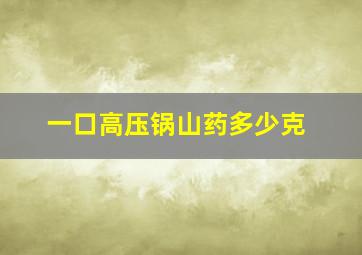 一口高压锅山药多少克